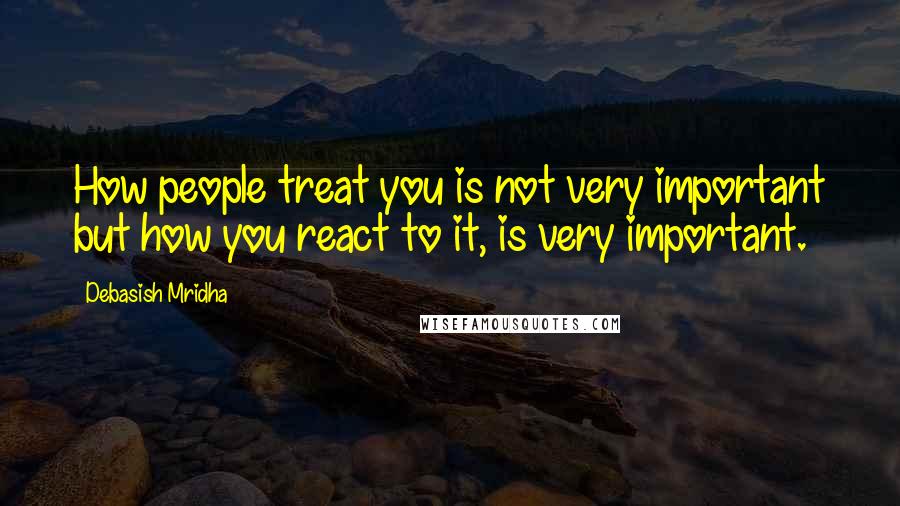 How people treat you is not very important but how you react to it, is very important.

Debasish Mridha

WISEFAMOUSQUOTES.COM